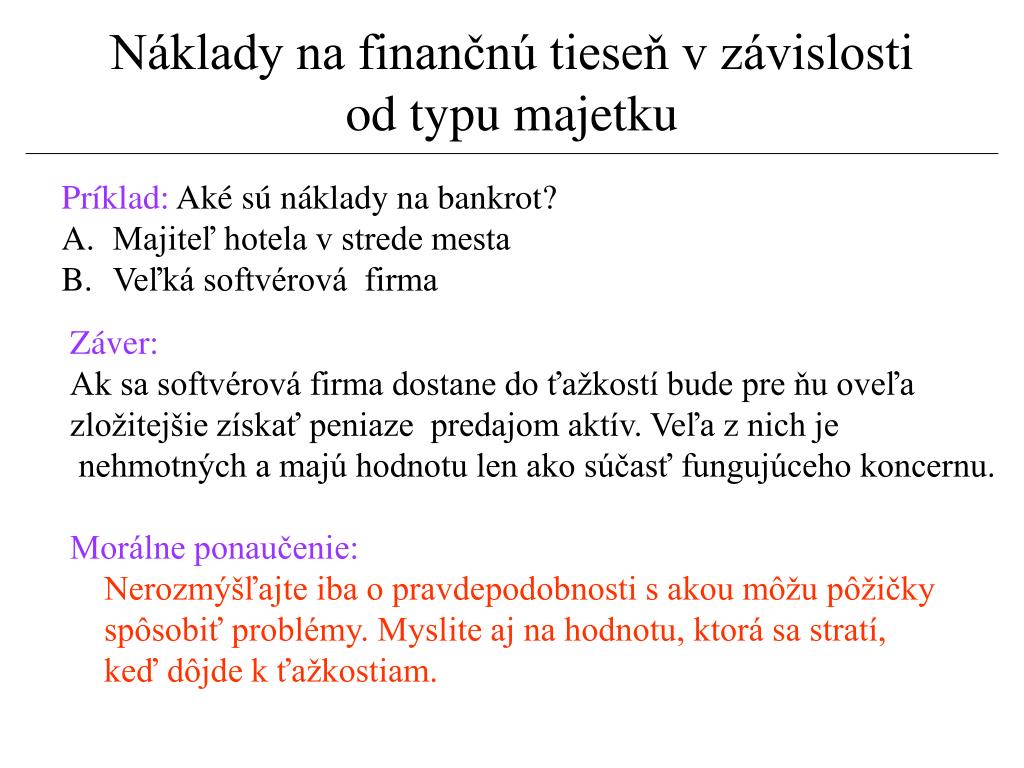 Náklady na finančnú tieseň v závislosti od typu majetku

Príklad: Aké sú náklady na bankrot?
A. Majiteľ hotela v strede mesta
B. Veľká softvérová firma

Záver:
Ak sa softvérová firma dostane do ťažkostí bude pre ňu oveľa zložitejšie získať peniaze predajom aktív. Veľa z nich je nehmotných a majú hodnotu len ako súčasť fungujúceho koncernu.

Morálne ponaučenie:
Nerozmýšľajte iba o pravdepodobnosti s akou môžu pôžičky spôsobiť problémy. Myslite aj na hodnotu, ktorá sa stratí, keď dôjde k ťažkostiam.